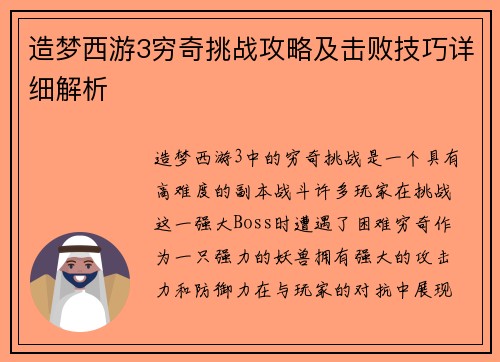 造梦西游3穷奇挑战攻略及击败技巧详细解析

造梦西游3中的穷奇挑战是一个具有高难度的副本战斗许多玩家在挑战这一强大Boss时遭遇了困难穷奇作为一只强力的妖兽拥有强大的攻击力和防御力在与玩家的对抗中展现